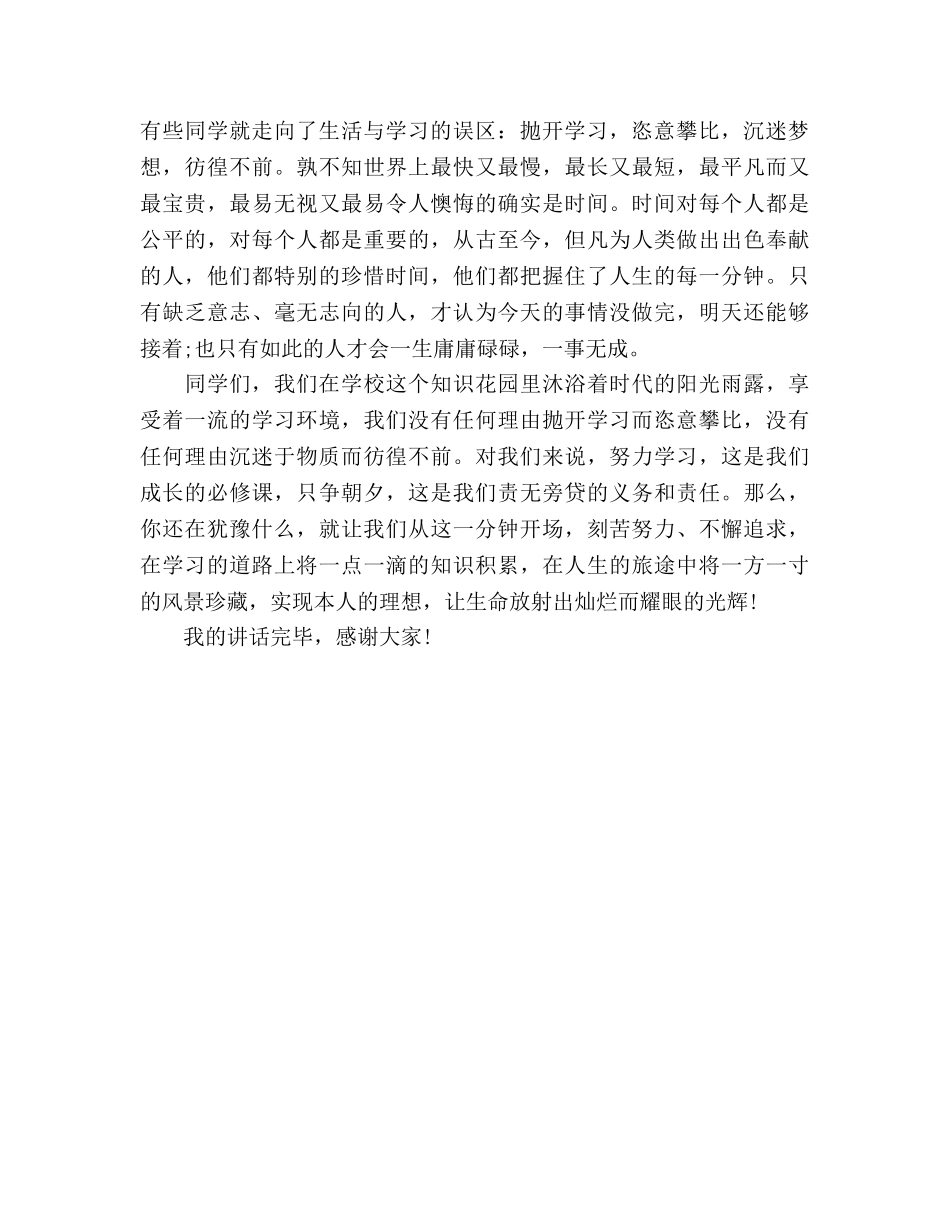 有些同学就走向了生活与学习的误区：抛开学习，恣意攀比，沉迷梦想，彷徨不前。孰不知世界上最快又最慢，最长又最短，最平凡而又最宝贵，最易无视又最易令人懊悔的确实是时间。时间对每个人都是公平的，对每个人都是重要的，从古至今，但凡为人类做出出色奉献的人，他们都特别的珍惜时间，他们都把握住了人生的每一分钟。只有缺乏意志、毫无志向的人，才认为今天的事情没做完，明天还能够接着;也只有如此的人才会一生庸庸碌碌，一事无成。

同学们，我们在学校这个知识花园里沐浴着时代的阳光雨露，享受着一流的学习环境，我们没有任何理由抛开学习而恣意攀比，没有任何理由沉迷于物质而彷徨不前。对我们来说，努力学习，这是我们成长的必修课，只争朝夕，这是我们责无旁贷的义务和责任。那么，你还在犹豫什么，就让我们从这一分钟开场，刻苦努力、不懈追求，在学习的道路上将一点一滴的知识积累，在人生的旅途中将一方一寸的风景珍藏，实现本人的理想，让生命放射出灿烂而耀眼的光辉!

我的讲话完毕，感谢大家!